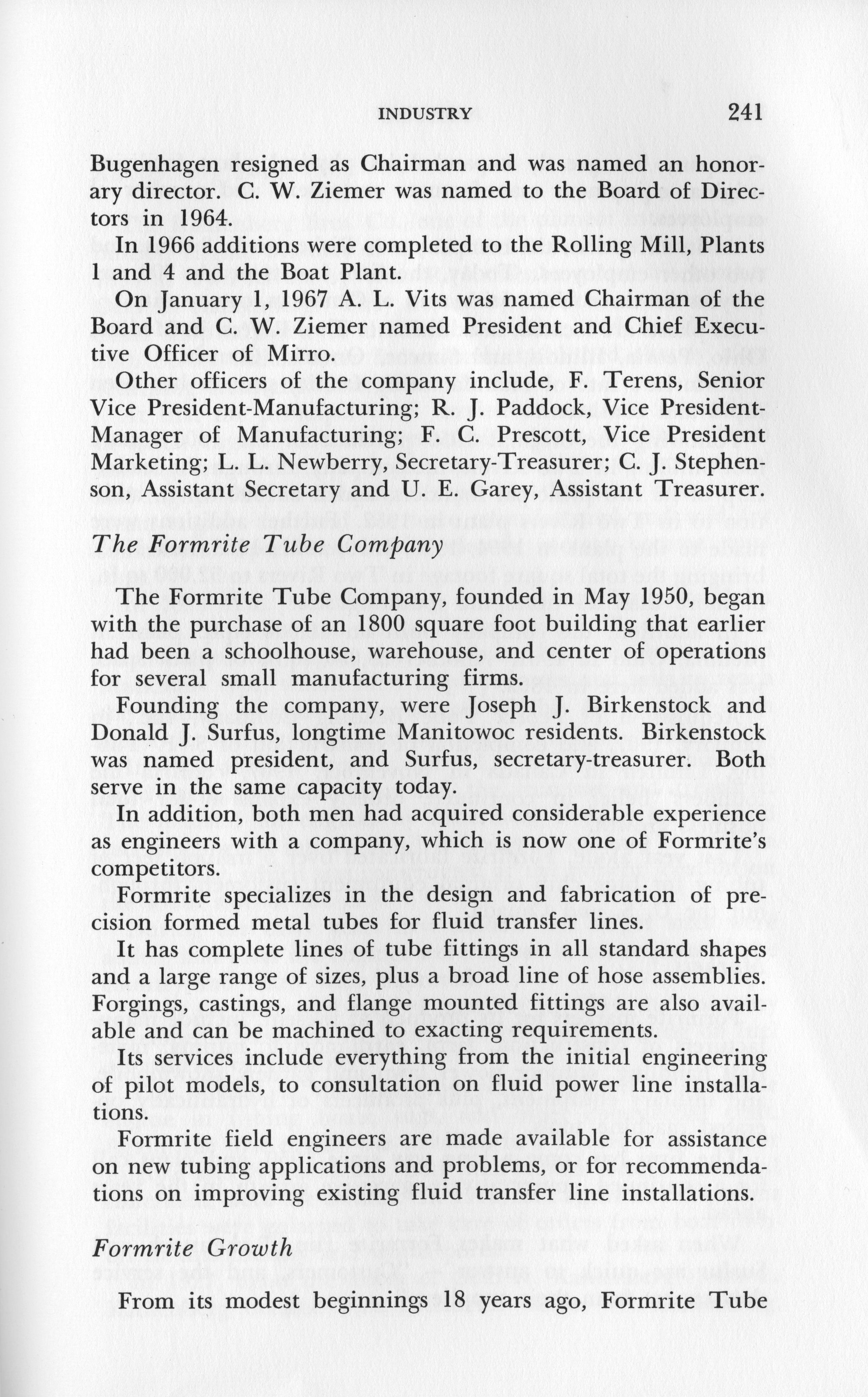 INDUSTRY 241

Bugenhagen resigned as Chairman and was named an honorary director. C. W. Ziemer was named to the Board of Directors in 1964.

In 1966 additions were completed to the Rolling Mill, Plants 1 and 4 and the Boat Plant.

On January 1, 1967 A. L. Vits was named Chairman of the Board and C. W. Ziemer named President and Chief Executive Officer of Mirro.

Other officers of the company include, F. Terens, Senior Vice President-Manufacturing; R. J. Paddock, Vice President-Manager of Manufacturing; F. C. Prescott, Vice President Marketing; L. L. Newberry, Secretary-Treasurer; C. J. Stephenson, Assistant Secretary and U. E. Garey, Assistant Treasurer.

The Formrite Tube Company

The Formrite Tube Company, founded in May 1950, began with the purchase of an 1800 square foot building that earlier had been a schoolhouse, warehouse, and center of operations for several small manufacturing firms.

Founding the company, were Joseph J. Birkenstock and Donald J. Surfus, longtime Manitowoc residents. Birkenstock was named president, and Surfus, secretary-treasurer. Both serve in the same capacity today.

In addition, both men had acquired considerable experience as engineers with a company, which is now one of Formrite's competitors.

Formrite specializes in the design and fabrication of precision formed metal tubes for fluid transfer lines.

It has complete lines of tube fittings in all standard shapes and a large range of sizes, plus a broad line of hose assemblies. Forgings, castings, and flange mounted fittings are also available and can be machined to exacting requirements.

Its services include everything from the initial engineering of pilot models, to consultation on fluid power line installations.

Formrite field engineers are made available for assistance on new tubing applications and problems, or for recommendations on improving existing fluid transfer line installations.

Formrite Growth

From its modest beginnings 18 years ago, Formrite Tube